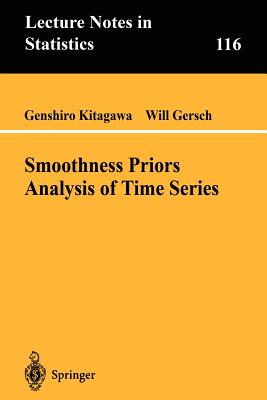 Lecture Notes in Statistics

116

Genshiro Kitagawa Will Gersch

Smoothness Priors Analysis of Time Series

Springer